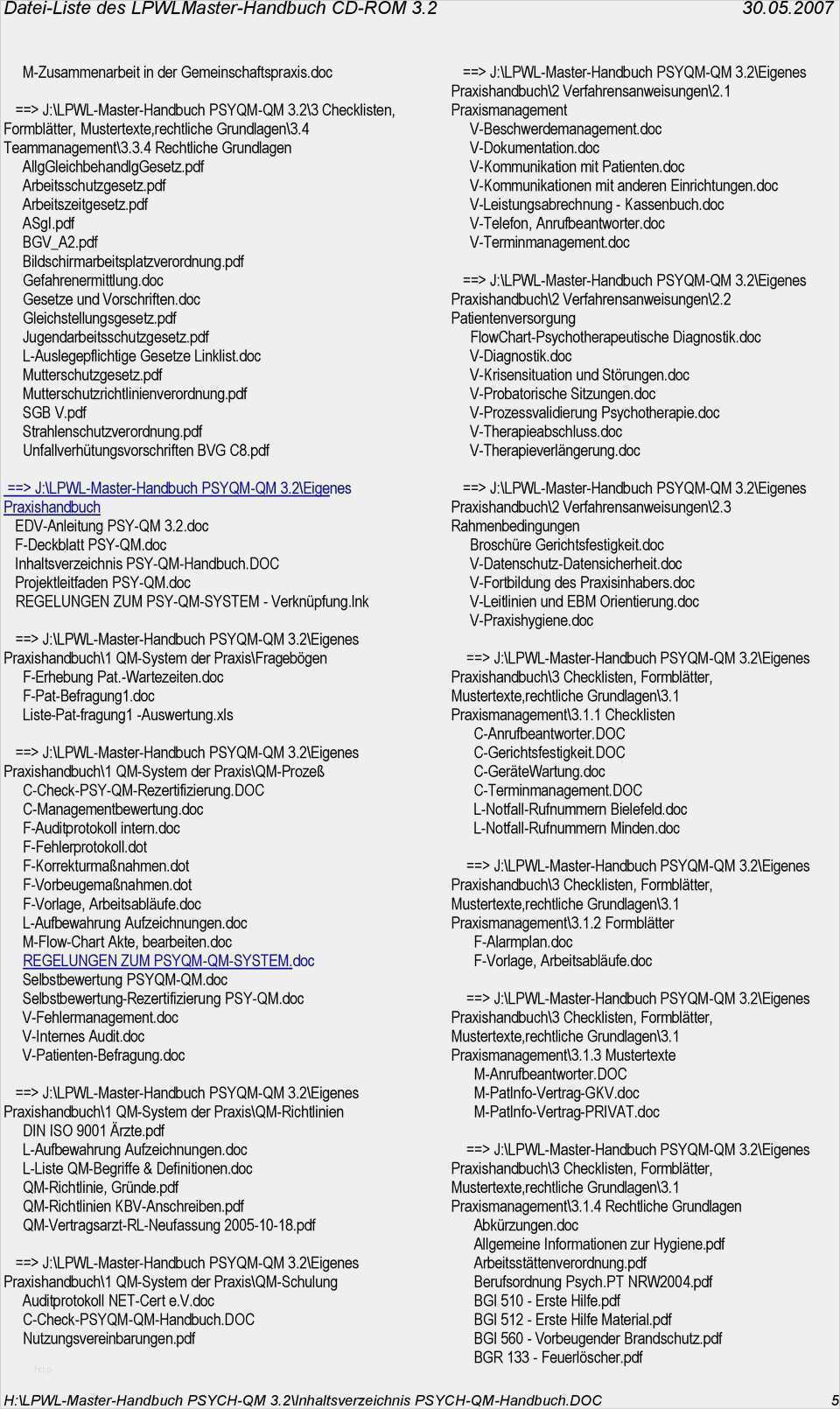 Datei-Liste des LPWLMaster-Handbuch CD-ROM 3.2 30.05.2007

M-Zusammenarbeit in der Gemeinschaftspraxis.doc

==> J:\LPWL-Master-Handbuch PSYQM-QM 3.2\3 Checklisten, Formblätter, Mustertexte,rechtliche Grundlagen\3.4 Teammanagement\3.3.4 Rechtliche Grundlagen
AllgGleichbehandlgGesetz.pdf
Arbeitsschutzgesetz.pdf
Arbeitszeitgesetz.pdf
ASgl.pdf
BGV_A2.pdf
Bildschirmarbeitsplatzverordnung.pdf
Gefahrenermittlung.doc
Gesetze und Vorschriften.doc
Gleichstellungsgesetz.pdf
Jugendarbeitsschutzgesetz.pdf
L-Auslegepflichtige Gesetze Linklist.doc
Mutterschutzgesetz.pdf
Mutterschutzrichtlinienverordnung.pdf
SGB V.pdf
Strahlenschutzverordnung.pdf
Unfallverhütungsvorschriften BVG C8.pdf

==> J:\LPWL-Master-Handbuch PSYQM-QM 3.2\Eigenes Praxishandbuch
EDV-Anleitung PSY-QM 3.2.doc
F-Deckblatt PSY-QM.doc
Inhaltsverzeichnis PSY-QM-Handbuch.DOC
Projektleitfaden PSY-QM.doc
REGELUNGEN ZUM PSY-QM-SYSTEM - Verknüpfung.lnk

==> J:\LPWL-Master-Handbuch PSYQM-QM 3.2\Eigenes Praxishandbuch\1 QM-System der Praxis\Fragebögen
F-Erhebung Pat.-Wartezeiten.doc
F-Pat-Befragung1.doc
Liste-Pat-fragung1 -Auswertung.xls

==> J:\LPWL-Master-Handbuch PSYQM-QM 3.2\Eigenes Praxishandbuch\1 QM-System der Praxis\QM-Prozeß
C-Check-PSY-QM-Rezertifizierung.DOC
C-Managementbewertung.doc
F-Auditprotokoll intern.doc
F-Fehlerprotokoll.dot
F-Korrekturmaßnahmen.dot
F-Vorbeugemaßnahmen.dot
F-Vorlage, Arbeitsabläufe.doc
L-Aufbewahrung Aufzeichnungen.doc
M-Flow-Chart Akte, bearbeiten.doc
REGELUNGEN ZUM PSYQM-QM-SYSTEM.doc
Selbstbewertung PSYQM-QM.doc
Selbstbewertung-Rezertifizierung PSY-QM.doc
V-Fehlermanagement.doc
V-Internes Audit.doc
V-Patienten-Befragung.doc

==> J:\LPWL-Master-Handbuch PSYQM-QM 3.2\Eigenes Praxishandbuch\1 QM-System der Praxis\QM-Richtlinien
DIN ISO 9001 Ärzte.pdf
L-Aufbewahrung Aufzeichnungen.doc
L-Liste QM-Begriffe & Definitionen.doc
QM-Richtlinie, Gründe.pdf
QM-Richtlinien KBV-Anschreiben.pdf
QM-Vertragsarzt-RL-Neufassung 2005-10-18.pdf

==> J:\LPWL-Master-Handbuch PSYQM-QM 3.2\Eigenes Praxishandbuch\1 QM-System der Praxis\QM-Schulung
Auditprotokoll NET-Cert e.V.doc
C-Check-PSYQM-QM-Handbuch.DOC
Nutzungsvereinbarungen.pdf

==> J:\LPWL-Master-Handbuch PSYQM-QM 3.2\Eigenes Praxishandbuch\2 Verfahrensanweisungen\2.1 Praxismanagement
V-Beschwerdemanagement.doc
V-Dokumentation.doc
V-Kommunikation mit Patienten.doc
V-Kommunikationen mit anderen Einrichtungen.doc
V-Leistungsabrechnung - Kassenbuch.doc
V-Telefon, Anrufbeantworter.doc
V-Terminmanagement.doc

==> J:\LPWL-Master-Handbuch PSYQM-QM 3.2\Eigenes Praxishandbuch\2 Verfahrensanweisungen\2.2 Patientenversorgung
FlowChart-Psychotherapeutische Diagnostik.doc
V-Diagnostik.doc
V-Krisensituation und Störungen.doc
V-Probatorische Sitzungen.doc
V-Prozessvalidierung Psychotherapie.doc
V-Therapieabschluss.doc
V-Therapieverlängerung.doc

==> J:\LPWL-Master-Handbuch PSYQM-QM 3.2\Eigenes Praxishandbuch\2 Verfahrensanweisungen\2.3 Rahmenbedingungen
Broschüre Gerichtsfestigkeit.doc
V-Datenschutz-Datensicherheit.doc
V-Fortbildung des Praxisinhabers.doc
V-Leitlinien und EBM Orientierung.doc
V-Praxishygiene.doc

==> J:\LPWL-Master-Handbuch PSYQM-QM 3.2\Eigenes Praxishandbuch\3 Checklisten, Formblätter, Mustertexte,rechtliche Grundlagen\3.1 Praxismanagement\3.1.1 Checklisten
C-Anrufbeantworter.DOC
C-Gerichtsfestigkeit.DOC
C-GeräteWartung.doc
C-Terminmanagement.DOC
L-Notfall-Rufnummern Bielefeld.doc
L-Notfall-Rufnummern Minden.doc

==> J:\LPWL-Master-Handbuch PSYQM-QM 3.2\Eigenes Praxishandbuch\3 Checklisten, Formblätter, Mustertexte,rechtliche Grundlagen\3.1 Praxismanagement\3.1.2 Formblätter
F-Alarmplan.doc
F-Vorlage, Arbeitsabläufe.doc

==> J:\LPWL-Master-Handbuch PSYQM-QM 3.2\Eigenes Praxishandbuch\3 Checklisten, Formblätter, Mustertexte,rechtliche Grundlagen\3.1 Praxismanagement\3.1.3 Mustertexte
M-Anrufbeantworter.DOC
M-PatInfo-Vertrag-GKV.doc
M-PatInfo-Vertrag-PRIVAT.doc

==> J:\LPWL-Master-Handbuch PSYQM-QM 3.2\Eigenes Praxishandbuch\3 Checklisten, Formblätter, Mustertexte,rechtliche Grundlagen\3.1 Praxismanagement\3.1.4 Rechtliche Grundlagen
Abkürzungen.doc
Allgemeine Informationen zur Hygiene.pdf
Arbeitsstättenverordnung.pdf
Berufsordnung Psych.PT NRW2004.pdf
BGI 510 - Erste Hilfe.pdf
BGI 512 - Erste Hilfe Material.pdf
BGI 560 - Vorbeugender Brandschutz.pdf
BGR 133 - Feuerlöscher.pdf

H:\LPWL-Master-Handbuch PSYCH-QM 3.2\Inhaltsverzeichnis PSYCH-QM-Handbuch.DOC 5